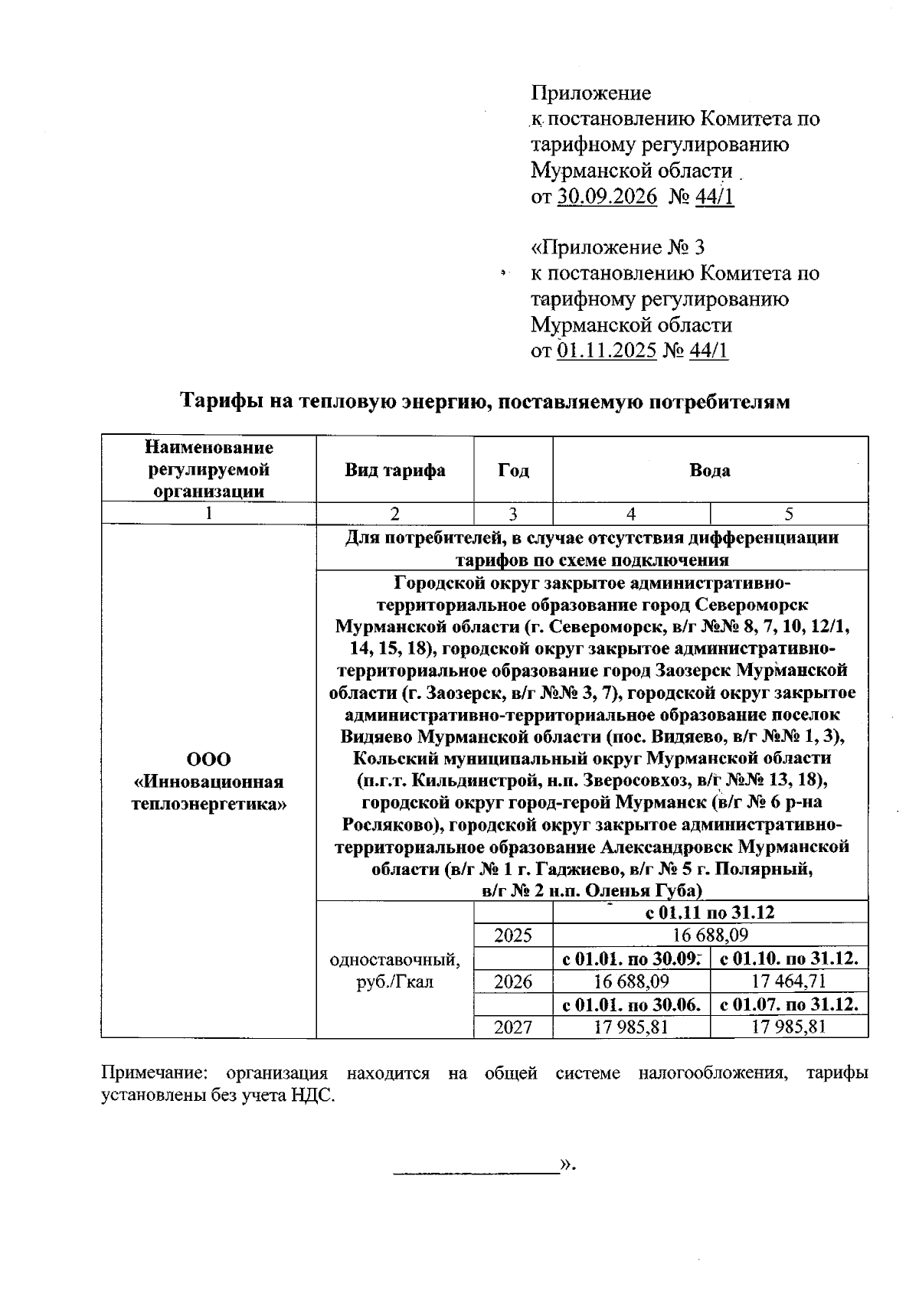 Приложение
к постановлению Комитета по тарифному регулированию Мурманской области
от 30.09.2026 № 44/1

«Приложение № 3
к постановлению Комитета по тарифному регулированию Мурманской области
от 01.11.2025 № 44/1

Тарифы на тепловую энергию, поставляемую потребителям

| Наименование регулируемой организации | Вид тарифа | Год | Вода | |
|---|---|---|---|---|
| 1 | 2 | 3 | 4 | 5 |
| ООО «Инновационная теплоэнергетика» | Для потребителей, в случае отсутствия дифференциации тарифов по схеме подключения | | | |
| | Городской округ закрытое административно-территориальное образование город Североморск Мурманской области (г. Североморск, в/г №№ 8, 7, 10, 12/1, 14, 15, 18), городской округ закрытое административно-территориальное образование город Заозерск Мурманской области (г. Заозерск, в/г №№ 3, 7), городской округ закрытое административно-территориальное образование поселок Видяево Мурманской области (пос. Видяево, в/г №№ 1, 3), Кольский муниципальный округ Мурманской области (п.г.т. Кильдинстрой, н.п. Зверосовхоз, в/г №№ 13, 18), городской округ город-герой Мурманск (в/г № 6 р-на Росляково), городской округ закрытое административно-территориальное образование Александровск Мурманской области (в/г № 1 г. Гаджиево, в/г № 5 г. Полярный, в/г № 2 н.п. Оленья Губа) | | | |
| | одноставочный, руб./Гкал | | с 01.11 по 31.12 | |
| | | 2025 | 16 688,09 | |
| | | | с 01.01. по 30.09. | с 01.10. по 31.12. |
| | | 2026 | 16 688,09 | 17 464,71 |
| | | | с 01.01. по 30.06. | с 01.07. по 31.12. |
| | | 2027 | 17 985,81 | 17 985,81 |

Примечание: организация находится на общей системе налогообложения, тарифы установлены без учета НДС.

____».